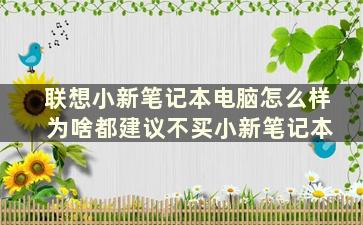 联想小新笔记本电脑怎么样
为啥都建议不买小新笔记本